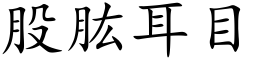 股肱耳目